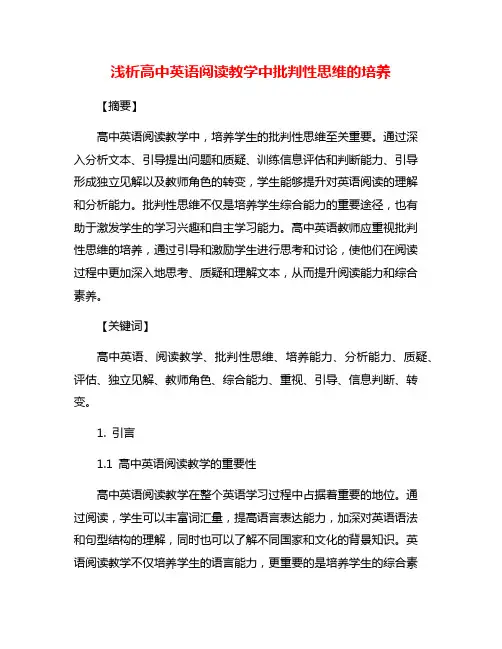 浅析高中英语阅读教学中批判性思维的培养

【摘要】

高中英语阅读教学中，培养学生的批判性思维至关重要。通过深入分析文本、引导提出问题和质疑、训练信息评估和判断能力、引导形成独立见解以及教师角色的转变，学生能够提升对英语阅读的理解和分析能力。批判性思维不仅是培养学生综合能力的重要途径，也有助于激发学生的学习兴趣和自主学习能力。高中英语教师应重视批判性思维的培养，通过引导和激励学生进行思考和讨论，使他们在阅读过程中更加深入地思考、质疑和理解文本，从而提升阅读能力和综合素养。

【关键词】

高中英语、阅读教学、批判性思维、培养能力、分析能力、质疑、评估、独立见解、教师角色、综合能力、重视、引导、信息判断、转变。

1. 引言

1.1 高中英语阅读教学的重要性

高中英语阅读教学在整个英语学习过程中占据着重要的地位。通过阅读，学生可以丰富词汇量，提高语言表达能力，加深对英语语法和句型结构的理解，同时也可以了解不同国家和文化的背景知识。英语阅读教学不仅培养学生的语言能力，更重要的是培养学生的综合素